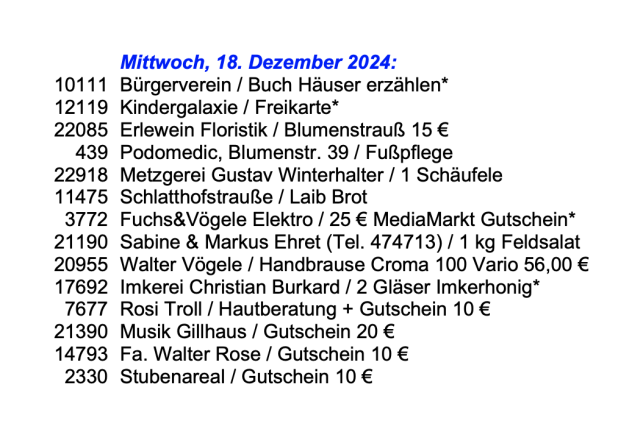 Mittwoch, 18. Dezember 2024:

10111 Bürgerverein / Buch Häuser erzählen*
12119 Kindergalaxie / Freikarte*
22085 Erlewein Floristik / Blumenstrauß 15 €
439 Podomedic, Blumenstr. 39 / Fußpflege
22918 Metzgerei Gustav Winterhalter / 1 Schäufele
11475 Schlatthofstrauße / Laib Brot
3772 Fuchs&Vögele Elektro / 25 € MediaMarkt Gutschein*
21190 Sabine & Markus Ehret (Tel. 474713) / 1 kg Feldsalat
20955 Walter Vögele / Handbrause Croma 100 Vario 56,00 €
17692 Imkerei Christian Burkard / 2 Gläser Imkerhonig*
7677 Rosi Troll / Hautberatung + Gutschein 10 €
21390 Musik Gillhaus / Gutschein 20 €
14793 Fa. Walter Rose / Gutschein 10 €
2330 Stubenareal / Gutschein 10 €